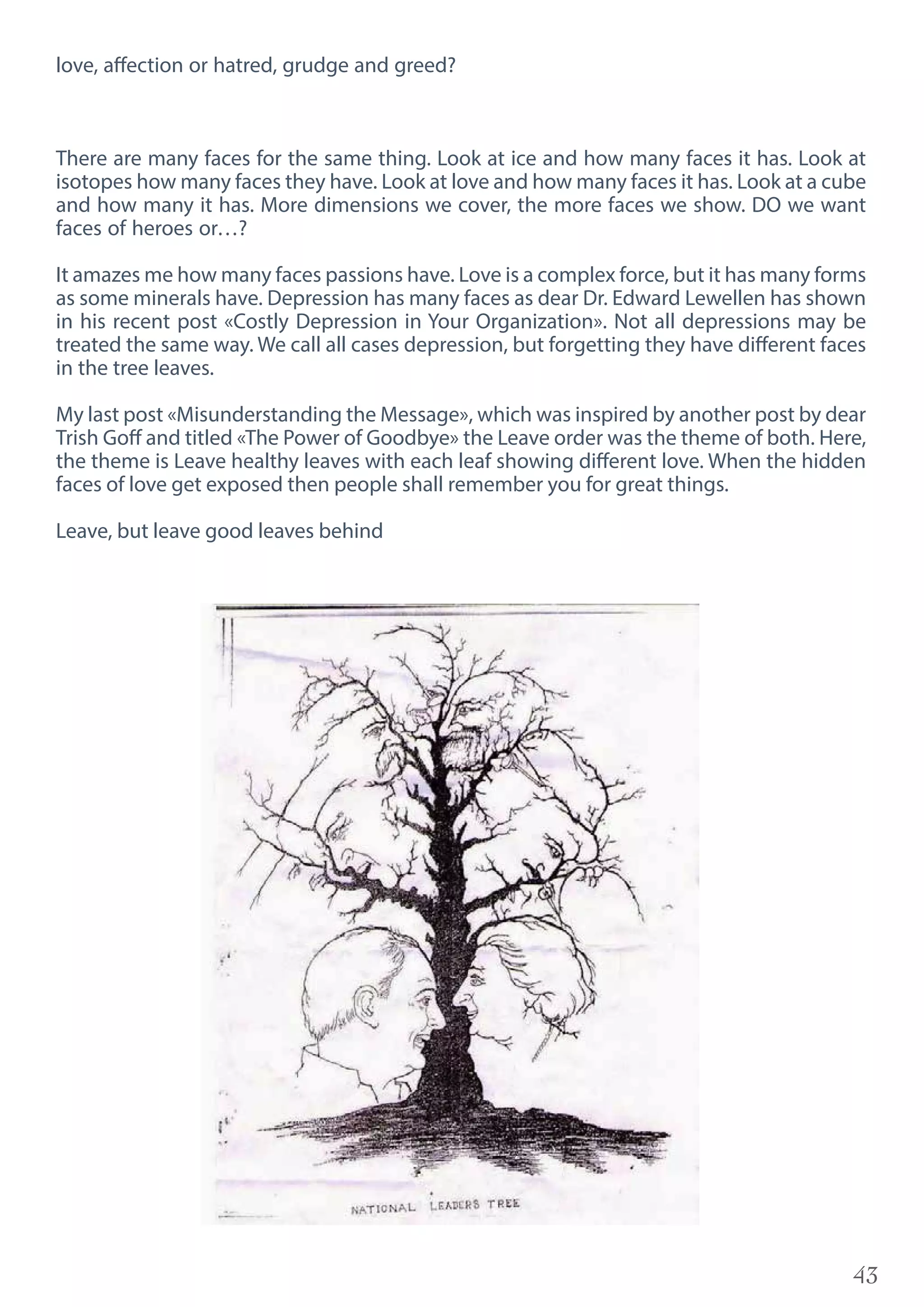 love, affection or hatred, grudge and greed?

There are many faces for the same thing. Look at ice and how many faces it has. Look at isotopes how many faces they have. Look at love and how many faces it has. Look at a cube and how many it has. More dimensions we cover, the more faces we show. DO we want faces of heroes or…?

It amazes me how many faces passions have. Love is a complex force, but it has many forms as some minerals have. Depression has many faces as dear Dr. Edward Lewellen has shown in his recent post «Costly Depression in Your Organization». Not all depressions may be treated the same way. We call all cases depression, but forgetting they have different faces in the tree leaves.

My last post «Misunderstanding the Message», which was inspired by another post by dear Trish Goff and titled «The Power of Goodbye» the Leave order was the theme of both. Here, the theme is Leave healthy leaves with each leaf showing different love. When the hidden faces of love get exposed then people shall remember you for great things.

Leave, but leave good leaves behind

NATIONAL LEADERS TREE

43